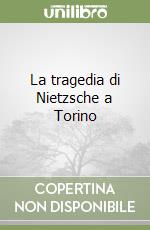 unilibro

La tragedia di Nietzsche a Torino

COPERTINA NON DISPONIBILE